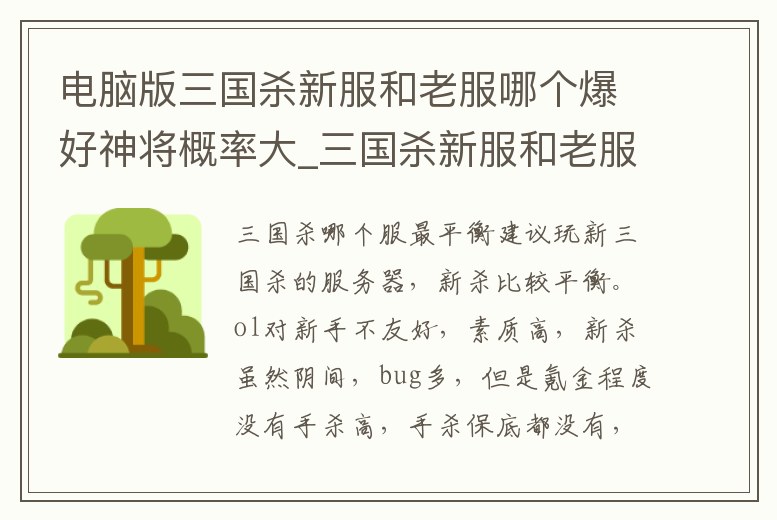 电脑版三国杀新服和老服哪个爆好神将概率大_三国杀新服和老服

三国杀哪个服最平衡建议玩新三国杀的服务器，新杀比较平衡。ol对新手不友好，素质高，新杀虽然阴间，bug多，但是氪金程度没有手杀高，手杀保底都没有，